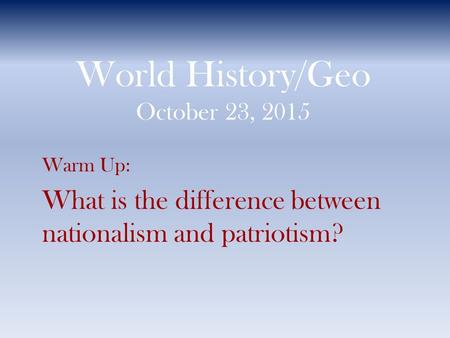 World History/Geo
October 23, 2015

Warm Up:

What is the difference between nationalism and patriotism?